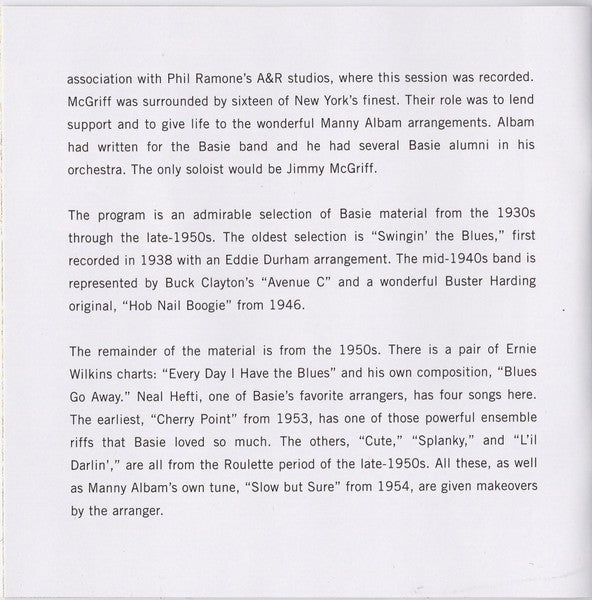 association with Phil Ramone's A&R studios, where this session was recorded. McGriff was surrounded by sixteen of New York's finest. Their role was to lend support and to give life to the wonderful Manny Albam arrangements. Albam had written for the Basie band and he had several Basie alumni in his orchestra. The only soloist would be Jimmy McGriff.

The program is an admirable selection of Basie material from the 1930s through the late-1950s. The oldest selection is "Swingin' the Blues," first recorded in 1938 with an Eddie Durham arrangement. The mid-1940s band is represented by Buck Clayton's "Avenue C" and a wonderful Buster Harding original, "Hob Nail Boogie" from 1946.

The remainder of the material is from the 1950s. There is a pair of Ernie Wilkins charts: "Every Day I Have the Blues" and his own composition, "Blues Go Away." Neal Hefti, one of Basie's favorite arrangers, has four songs here. The earliest, "Cherry Point" from 1953, has one of those powerful ensemble riffs that Basie loved so much. The others, "Cute," "Splanky," and "L'il Darlin'," are all from the Roulette period of the late-1950s. All these, as well as Manny Albam's own tune, "Slow but Sure" from 1954, are given makeovers by the arranger.